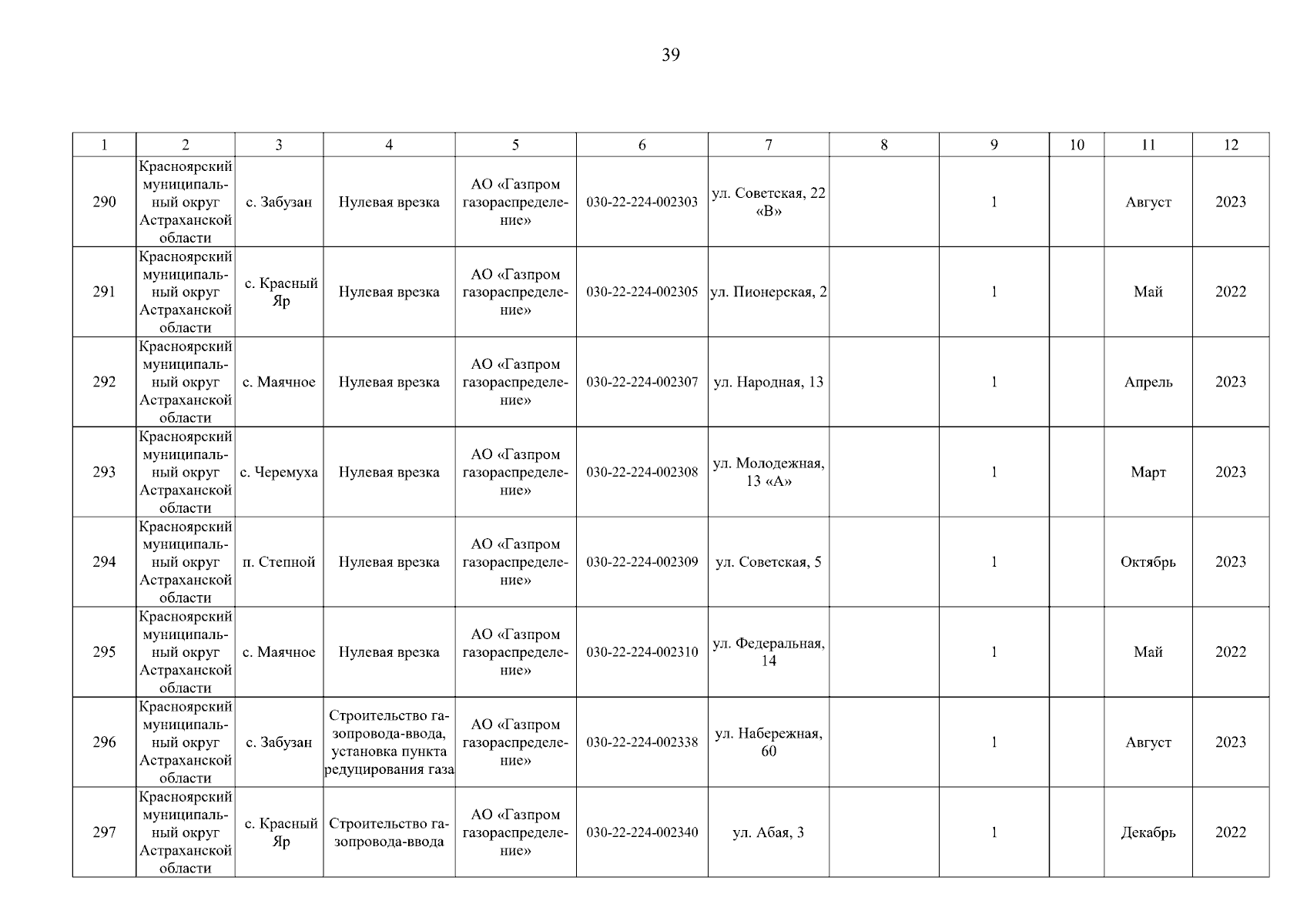 39

| 1 | 2 | 3 | 4 | 5 | 6 | 7 | 8 | 9 | 10 | 11 | 12 |
|---|---|---|---|---|---|---|---|---|---|---|---|
| 290 | Красноярский муниципальный округ Астраханской области | с. Забузан | Нулевая врезка | АО «Газпром газораспределение» | 030-22-224-002303 | ул. Советская, 22 «В» | | 1 | | Август | 2023 |
| 291 | Красноярский муниципальный округ Астраханской области | с. Красный Яр | Нулевая врезка | АО «Газпром газораспределение» | 030-22-224-002305 | ул. Пионерская, 2 | | 1 | | Май | 2022 |
| 292 | Красноярский муниципальный округ Астраханской области | с. Маячное | Нулевая врезка | АО «Газпром газораспределение» | 030-22-224-002307 | ул. Народная, 13 | | 1 | | Апрель | 2023 |
| 293 | Красноярский муниципальный округ Астраханской области | с. Черемуха | Нулевая врезка | АО «Газпром газораспределение» | 030-22-224-002308 | ул. Молодежная, 13 «А» | | 1 | | Март | 2023 |
| 294 | Красноярский муниципальный округ Астраханской области | п. Степной | Нулевая врезка | АО «Газпром газораспределение» | 030-22-224-002309 | ул. Советская, 5 | | 1 | | Октябрь | 2023 |
| 295 | Красноярский муниципальный округ Астраханской области | с. Маячное | Нулевая врезка | АО «Газпром газораспределение» | 030-22-224-002310 | ул. Федеральная, 14 | | 1 | | Май | 2022 |
| 296 | Красноярский муниципальный округ Астраханской области | с. Забузан | Строительство газопровода-ввода, установка пункта редуцирования газа | АО «Газпром газораспределение» | 030-22-224-002338 | ул. Набережная, 60 | | 1 | | Август | 2023 |
| 297 | Красноярский муниципальный округ Астраханской области | с. Красный Яр | Строительство газопровода-ввода | АО «Газпром газораспределение» | 030-22-224-002340 | ул. Абая, 3 | | 1 | | Декабрь | 2022 |